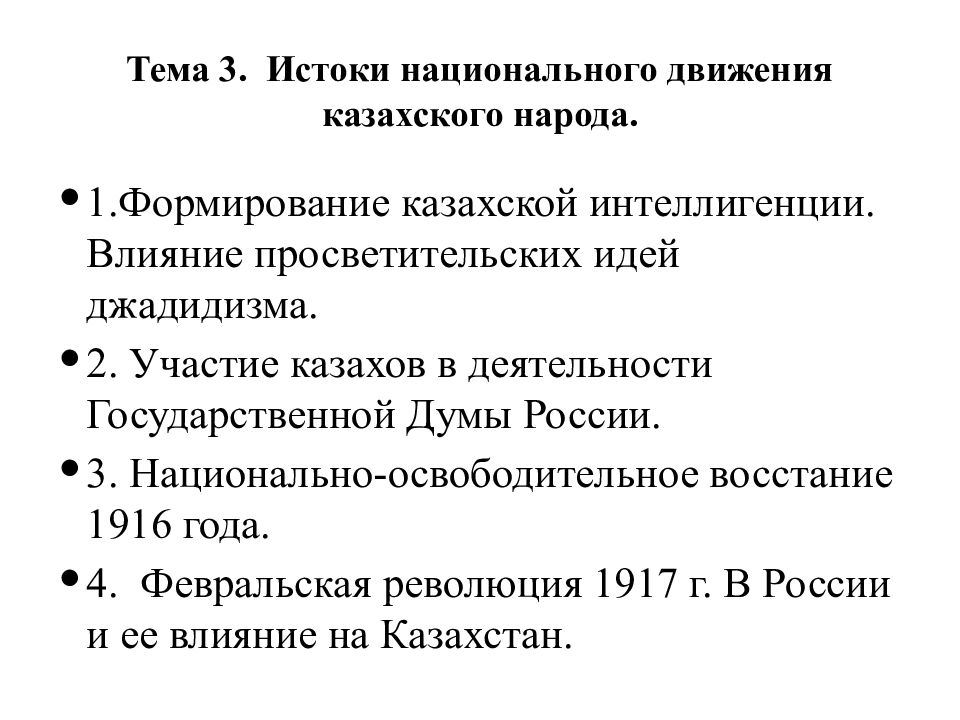 Тема 3. Истоки национального движения казахского народа.

• 1.Формирование казахской интеллигенции. Влияние просветительских идей джадидизма.

• 2. Участие казахов в деятельности Государственной Думы России.

• 3. Национально-освободительное восстание 1916 года.

• 4. Февральская революция 1917 г. В России и ее влияние на Казахстан.